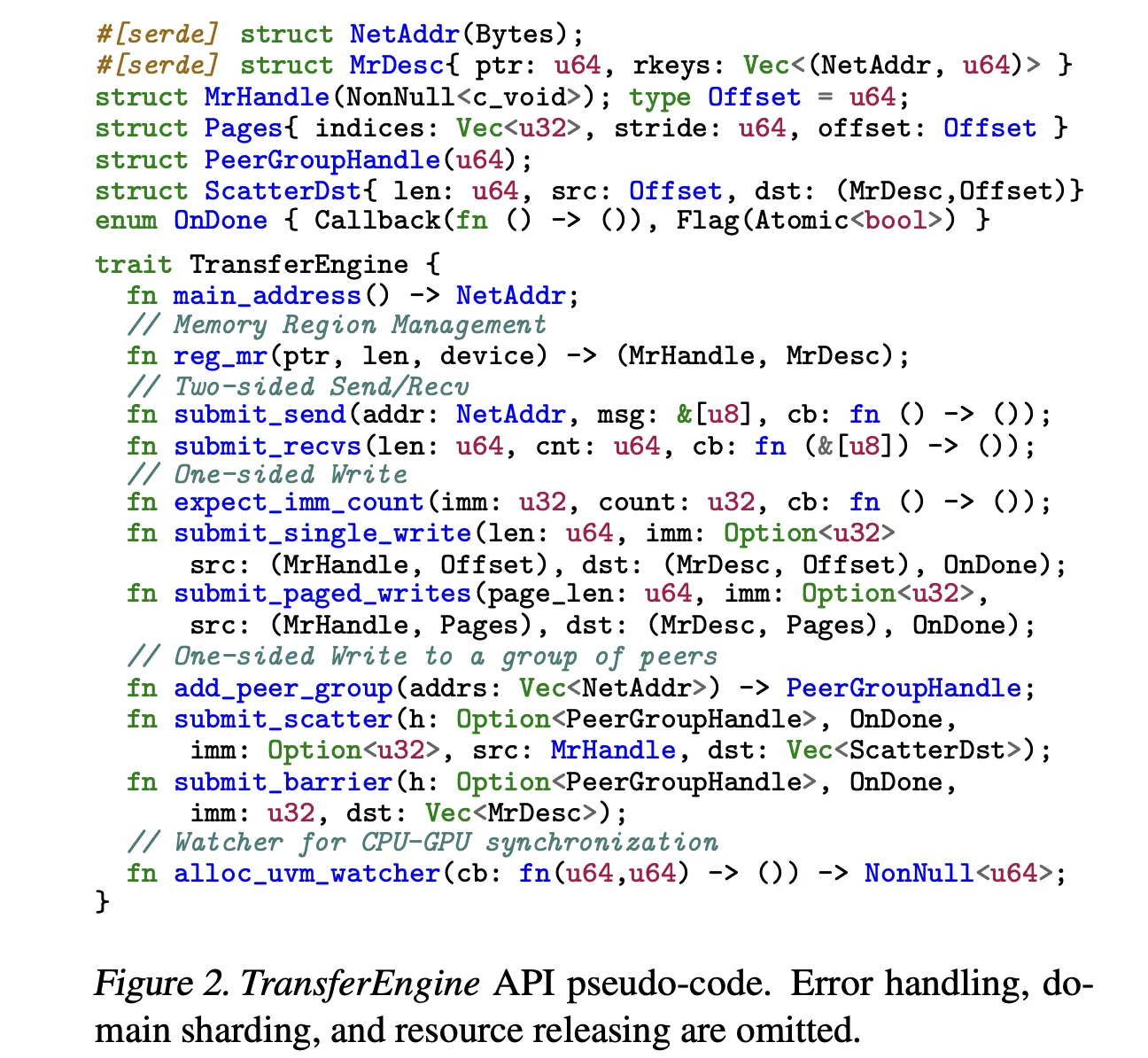 #[serde] struct NetAddr(Bytes);
#[serde] struct MrDesc{ ptr: u64, rkeys: Vec<(NetAddr, u64)> }
struct MrHandle(NonNull<c_void>); type Offset = u64;
struct Pages{ indices: Vec<u32>, stride: u64, offset: Offset }
struct PeerGroupHandle(u64);
struct ScatterDst{ len: u64, src: Offset, dst: (MrDesc,Offset)}
enum OnDone { Callback(fn () -> ()), Flag(Atomic<bool>) }

trait TransferEngine {
  fn main_address() -> NetAddr;
  // Memory Region Management
  fn reg_mr(ptr, len, device) -> (MrHandle, MrDesc);
  // Two-sided Send/Recv
  fn submit_send(addr: NetAddr, msg: &[u8], cb: fn () -> ());
  fn submit_recvs(len: u64, cnt: u64, cb: fn (&[u8]) -> ());
  // One-sided Write
  fn expect_imm_count(imm: u32, count: u32, cb: fn () -> ());
  fn submit_single_write(len: u64, imm: Option<u32>
     src: (MrHandle, Offset), dst: (MrDesc, Offset), OnDone);
  fn submit_paged_writes(page_len: u64, imm: Option<u32>,
     src: (MrHandle, Pages), dst: (MrDesc, Pages), OnDone);
  // One-sided Write to a group of peers
  fn add_peer_group(addrs: Vec<NetAddr>) -> PeerGroupHandle;
  fn submit_scatter(h: Option<PeerGroupHandle>, OnDone,
     imm: Option<u32>, src: MrHandle, dst: Vec<ScatterDst>);
  fn submit_barrier(h: Option<PeerGroupHandle>, OnDone,
     imm: u32, dst: Vec<MrDesc>);
  // Watcher for CPU-GPU synchronization
  fn alloc_uvm_watcher(cb: fn(u64,u64) -> ()) -> NonNull<u64>;
}

Figure 2. TransferEngine API pseudo-code. Error handling, domain sharding, and resource releasing are omitted.